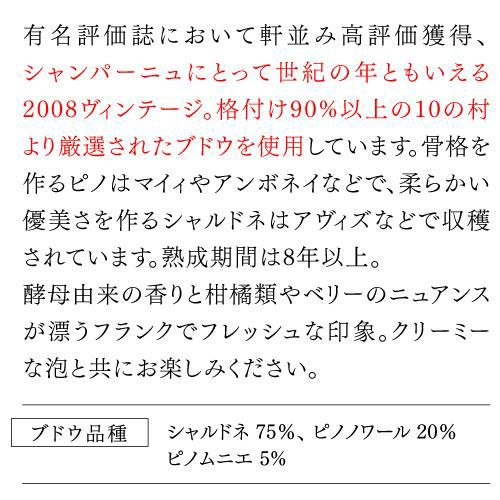 有名評価誌において軒並み高評価獲得、シャンパーニュにとって世紀の年ともいえる2008ヴィンテージ。格付け90%以上の10の村より厳選されたブドウを使用しています。骨格を作るピノはマイィやアンボネイなどで、柔らかい優美さを作るシャルドネはアヴィズなどで収穫されています。熟成期間は8年以上。
酵母由来の香りと柑橘類やベリーのニュアンスが漂うフランクでフレッシュな印象。クリーミーな泡と共にお楽しみください。

ブドウ品種

シャルドネ 75%、ピノノワール 20%
ピノムニエ 5%